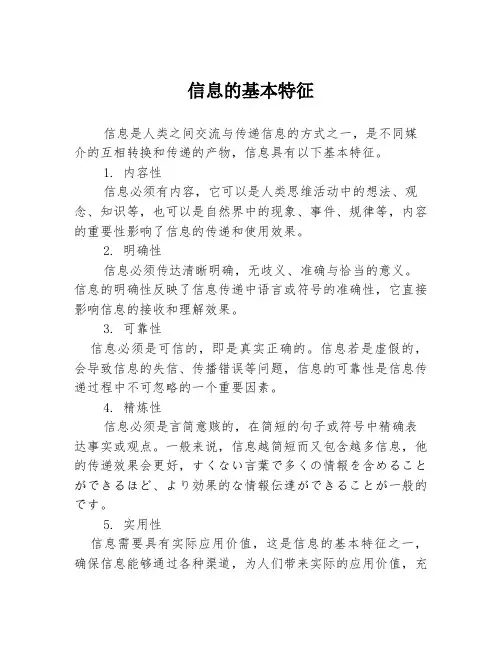 信息的基本特征

信息是人类之间交流与传递信息的方式之一，是不同媒介的互相转换和传递的产物，信息具有以下基本特征。

1. 内容性

信息必须有内容，它可以是人类思维活动中的想法、观念、知识等，也可以是自然界中的现象、事件、规律等，内容的重要性影响了信息的传递和使用效果。

2. 明确性

信息必须传达清晰明确，无歧义、准确与恰当的意义。信息的明确性反映了信息传递中语言或符号的准确性，它直接影响信息的接收和理解效果。

3. 可靠性

信息必须是可信的，即是真实正确的。信息若是虚假的，会导致信息的失信、传播错误等问题，信息的可靠性是信息传递过程中不可忽略的一个重要因素。

4. 精炼性

信息必须是言简意赅的，在简短的句子或符号中精确表达事实或观点。一般来说，信息越简短而又包含越多信息，他的传递效果会更好，すくない言葉で多くの情報を含めることができるほど、より効果的な情報伝達ができることが一般的です。

5. 实用性

信息需要具有实际应用价值，这是信息的基本特征之一，确保信息能够通过各种渠道，为人们带来实际的应用价值，充